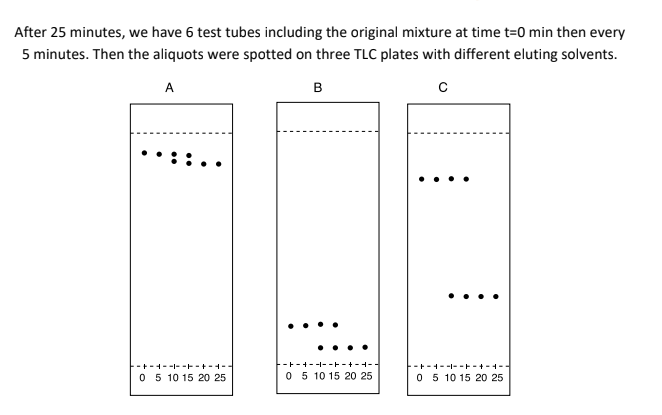 After 25 minutes, we have 6 test tubes including the original mixture at time t=0 min then every 5 minutes. Then the aliquots were spotted on three TLC plates with different eluting solvents.

A

0 5 10 15 20 25

B

0 5 10 15 20 25

C

0 5 10 15 20 25